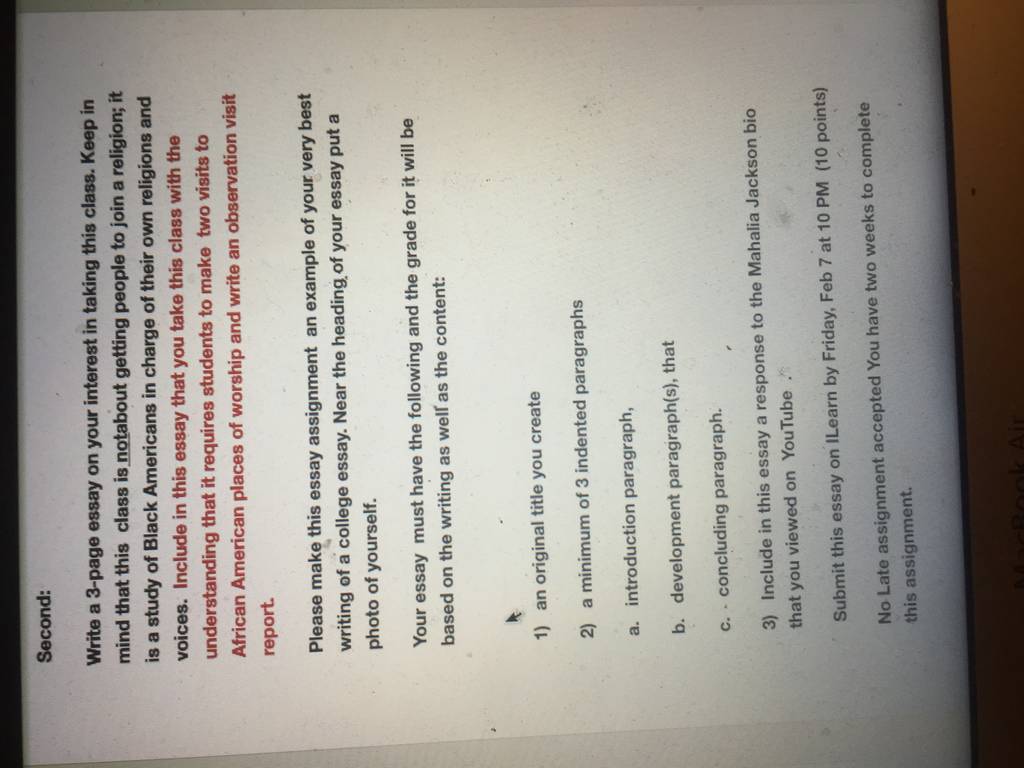 Second:

Write a 3-page essay on your interest in taking this class. Keep in mind that this class is notabout getting people to join a religion; it is a study of Black Americans in charge of their own religions and voices. Include in this essay that you take this class with the understanding that it requires students to make two visits to African American places of worship and write an observation visit report.

Please make this essay assignment an example of your very best writing of a college essay. Near the heading of your essay put a photo of yourself.

Your essay must have the following and the grade for it will be based on the writing as well as the content:

1) an original title you create

2) a minimum of 3 indented paragraphs

a. introduction paragraph,

b. development paragraph(s), that

c. concluding paragraph.

3) Include in this essay a response to the Mahalia Jackson bio that you viewed on YouTube .

Submit this essay on ILearn by Friday, Feb 7 at 10 PM (10 points)

No Late assignment accepted You have two weeks to complete this assignment.

MacBook Air